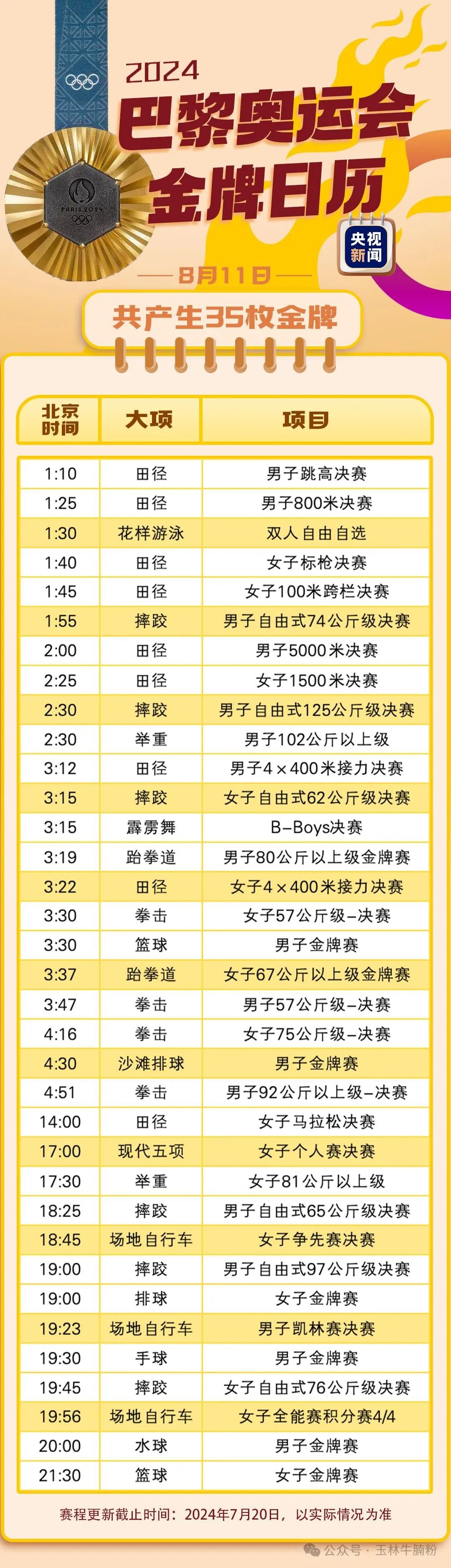 PARIS 2024

2024
巴黎奥运会
金牌日历

央视新闻

8月11日

共产生35枚金牌

| 北京时间 | 大项 | 项目 |
|---|---|---|
| 1:10 | 田径 | 男子跳高决赛 |
| 1:25 | 田径 | 男子800米决赛 |
| 1:30 | 花样游泳 | 双人自由自选 |
| 1:40 | 田径 | 女子标枪决赛 |
| 1:45 | 田径 | 女子100米跨栏决赛 |
| 1:55 | 摔跤 | 男子自由式74公斤级决赛 |
| 2:00 | 田径 | 男子5000米决赛 |
| 2:25 | 田径 | 女子1500米决赛 |
| 2:30 | 摔跤 | 男子自由式125公斤级决赛 |
| 2:30 | 举重 | 男子102公斤以上级 |
| 3:12 | 田径 | 男子4×400米接力决赛 |
| 3:15 | 摔跤 | 女子自由式62公斤级决赛 |
| 3:15 | 霹雳舞 | B-Boys决赛 |
| 3:19 | 跆拳道 | 男子80公斤以上级金牌赛 |
| 3:22 | 田径 | 女子4×400米接力决赛 |
| 3:30 | 拳击 | 女子57公斤级-决赛 |
| 3:30 | 篮球 | 男子金牌赛 |
| 3:37 | 跆拳道 | 女子67公斤以上级金牌赛 |
| 3:47 | 拳击 | 男子57公斤级-决赛 |
| 4:16 | 拳击 | 女子75公斤级-决赛 |
| 4:30 | 沙滩排球 | 男子金牌赛 |
| 4:51 | 拳击 | 男子92公斤以上级-决赛 |
| 14:00 | 田径 | 女子马拉松决赛 |
| 17:00 | 现代五项 | 女子个人赛决赛 |
| 17:30 | 举重 | 女子81公斤以上级 |
| 18:25 | 摔跤 | 男子自由式65公斤级决赛 |
| 18:45 | 场地自行车 | 女子争先赛决赛 |
| 19:00 | 摔跤 | 男子自由式97公斤级决赛 |
| 19:00 | 排球 | 女子金牌赛 |
| 19:23 | 场地自行车 | 男子凯林赛决赛 |
| 19:30 | 手球 | 男子金牌赛 |
| 19:45 | 摔跤 | 女子自由式76公斤级决赛 |
| 19:56 | 场地自行车 | 女子全能赛积分赛4/4 |
| 20:00 | 水球 | 男子金牌赛 |
| 21:30 | 篮球 | 女子金牌赛 |

赛程更新截止时间：2024年7月20日，以实际情况为准

公众号 · 玉林牛腩粉